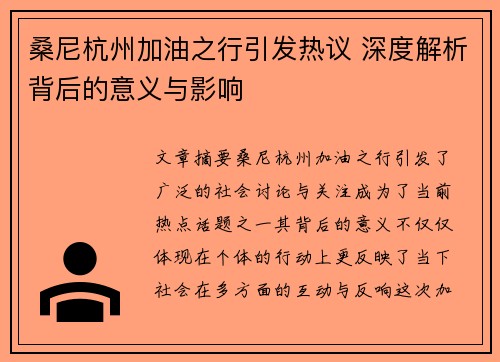 桑尼杭州加油之行引发热议 深度解析背后的意义与影响

文章摘要桑尼杭州加油之行引发了广泛的社会讨论与关注成为了当前热点话题之一其背后的意义不仅仅体现在个体的行动上更反映了当下社会在多方面的互动与反响这次加